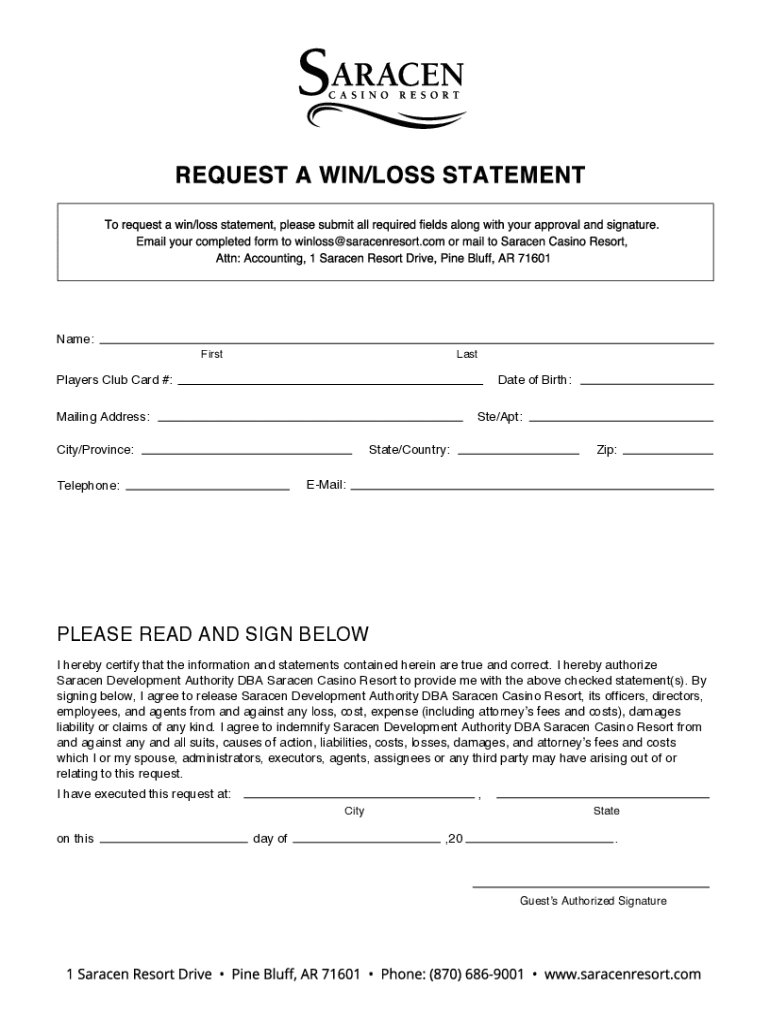 SARACEN
CASINO RESORT

REQUEST A WIN/LOSS STATEMENT

To request a win/loss statement, please submit all required fields along with your approval and signature. Email your completed form to winloss@saracenresort.com or mail to Saracen Casino Resort, Attn: Accounting, 1 Saracen Resort Drive, Pine Bluff, AR 71601

Name:
First
Last

Players Club Card #:
Date of Birth:

Mailing Address:
Ste/Apt:

City/Province:
State/Country:
Zip:

Telephone:
E-Mail:

PLEASE READ AND SIGN BELOW

I hereby certify that the information and statements contained herein are true and correct. I hereby authorize Saracen Development Authority DBA Saracen Casino Resort to provide me with the above checked statement(s). By signing below, I agree to release Saracen Development Authority DBA Saracen Casino Resort, its officers, directors, employees, and agents from and against any loss, cost, expense (including attorney's fees and costs), damages liability or claims of any kind. I agree to indemnify Saracen Development Authority DBA Saracen Casino Resort from and against any and all suits, causes of action, liabilities, costs, losses, damages, and attorney's fees and costs which I or my spouse, administrators, executors, agents, assignees or any third party may have arising out of or relating to this request.

I have executed this request at: ,
City
State

on this day of ,20 .

Guest's Authorized Signature

1 Saracen Resort Drive • Pine Bluff, AR 71601 • Phone: (870) 686-9001 • www.saracenresort.com